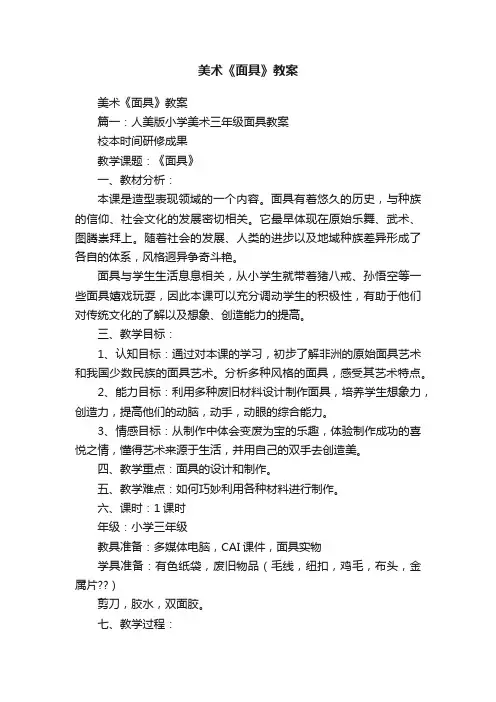 美术《面具》教案

美术《面具》教案

篇一：人美版小学美术三年级面具教案

校本时间研修成果

教学课题：《面具》

一、教材分析：

本课是造型表现领域的一个内容。面具有着悠久的历史，与种族的信仰、社会文化的发展密切相关。它最早体现在原始乐舞、武术、图腾崇拜上。随着社会的发展、人类的进步以及地域种族差异形成了各自的体系，风格迥异争奇斗艳。

面具与学生生活息息相关，从小学生就带着猪八戒、孙悟空等一些面具嬉戏玩耍，因此本课可以充分调动学生的积极性，有助于他们对传统文化的了解以及想象、创造能力的提高。

三、教学目标：

1、认知目标：通过对本课的学习，初步了解非洲的原始面具艺术和我国少数民族的面具艺术。分析多种风格的面具，感受其艺术特点。

2、能力目标：利用多种废旧材料设计制作面具，培养学生想象力，创造力，提高他们的动脑，动手，动眼的综合能力。

3、情感目标：从制作中体会变废为宝的乐趣，体验制作成功的喜悦之情，懂得艺术来源于生活，并用自己的双手去创造美。

四、教学重点：面具的设计和制作。

五、教学难点：如何巧妙利用各种材料进行制作。

六、课时：1 课时

年级：小学三年级

教具准备：多媒体电脑，CAI 课件，面具实物

学具准备：有色纸袋，废旧物品（毛线，纽扣，鸡毛，布头，金属片??）

剪刀，胶水，双面胶。

七、教学过程：